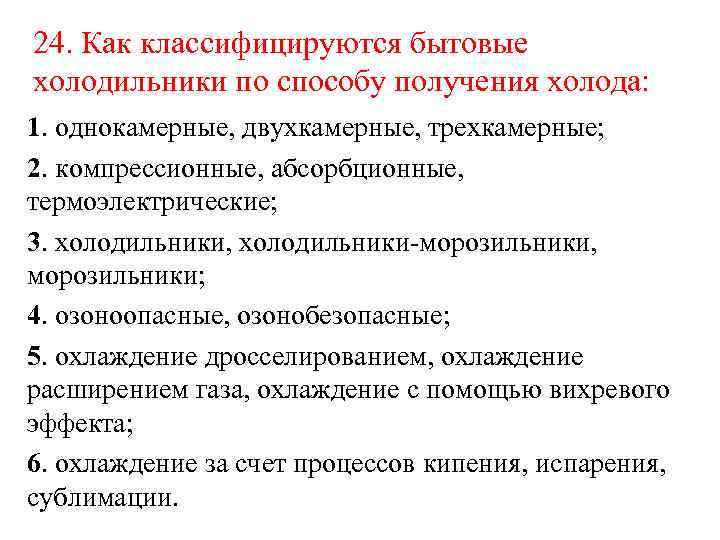 24. Как классифицируются бытовые холодильники по способу получения холода:

1. однокамерные, двухкамерные, трехкамерные;

2. компрессионные, абсорбционные, термоэлектрические;

3. холодильники, холодильники-морозильники, морозильники;

4. озоноопасные, озонобезопасные;

5. охлаждение дросселированием, охлаждение расширением газа, охлаждение с помощью вихревого эффекта;

6. охлаждение за счет процессов кипения, испарения, сублимации.